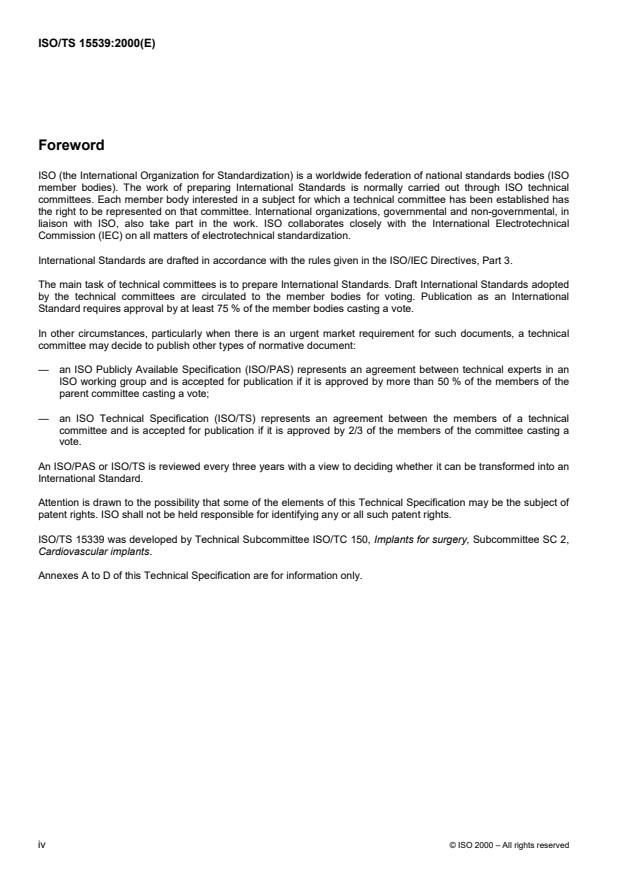 ISO/TS 15539:2000(E)

Foreword

ISO (the International Organization for Standardization) is a worldwide federation of national standards bodies (ISO member bodies). The work of preparing International Standards is normally carried out through ISO technical committees. Each member body interested in a subject for which a technical committee has been established has the right to be represented on that committee. International organizations, governmental and non-governmental, in liaison with ISO, also take part in the work. ISO collaborates closely with the International Electrotechnical Commission (IEC) on all matters of electrotechnical standardization.

International Standards are drafted in accordance with the rules given in the ISO/IEC Directives, Part 3.

The main task of technical committees is to prepare International Standards. Draft International Standards adopted by the technical committees are circulated to the member bodies for voting. Publication as an International Standard requires approval by at least 75 % of the member bodies casting a vote.

In other circumstances, particularly when there is an urgent market requirement for such documents, a technical committee may decide to publish other types of normative document:

— an ISO Publicly Available Specification (ISO/PAS) represents an agreement between technical experts in an ISO working group and is accepted for publication if it is approved by more than 50 % of the members of the parent committee casting a vote;

— an ISO Technical Specification (ISO/TS) represents an agreement between the members of a technical committee and is accepted for publication if it is approved by 2/3 of the members of the committee casting a vote.

An ISO/PAS or ISO/TS is reviewed every three years with a view to deciding whether it can be transformed into an International Standard.

Attention is drawn to the possibility that some of the elements of this Technical Specification may be the subject of patent rights. ISO shall not be held responsible for identifying any or all such patent rights.

ISO/TS 15339 was developed by Technical Subcommittee ISO/TC 150, Implants for surgery, Subcommittee SC 2, Cardiovascular implants.

Annexes A to D of this Technical Specification are for information only.

iv

© ISO 2000 – All rights reserved